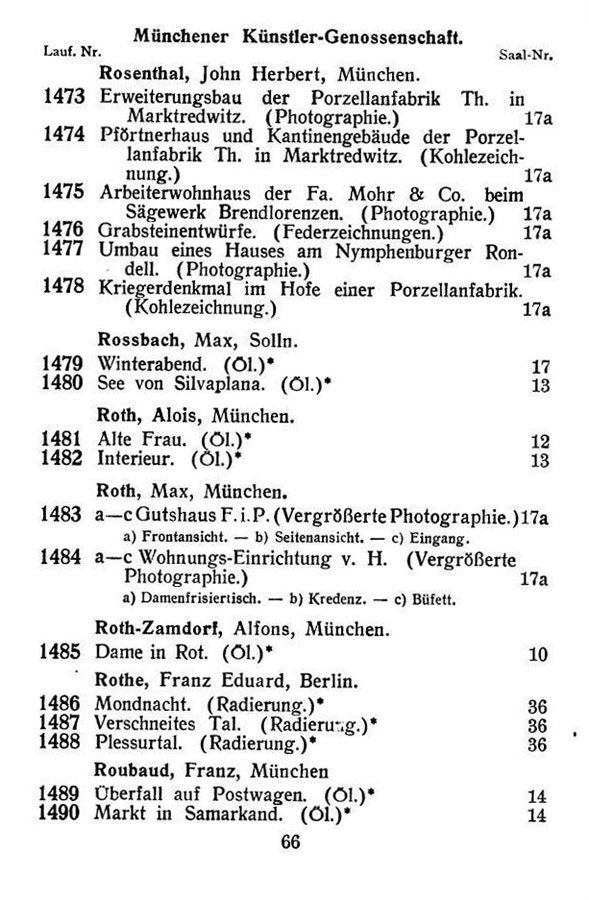 Münchener Künstler-Genossenschaft.

Lauf. Nr. Saal-Nr.

Rosenthal, John Herbert, München.

1473 Erweiterungsbau der Porzellanfabrik Th. in Marktredwitz. (Photographie.) 17a

1474 Pförtnerhaus und Kantinengebäude der Porzellanfabrik Th. in Marktredwitz. (Kohlezeichnung.) 17a

1475 Arbeiterwohnhaus der Fa. Mohr & Co. beim Sägewerk Brendlorenzen. (Photographie.) 17a

1476 Grabsteinentwürfe. (Federzeichnungen.) 17a

1477 Umbau eines Hauses am Nymphenburger Rondell. (Photographie.) 17a

1478 Kriegerdenkmal im Hofe einer Porzellanfabrik. (Kohlezeichnung.) 17a

Rossbach, Max, Solln.

1479 Winterabend. (Öl.)* 17

1480 See von Silvaplana. (Öl.)* 13

Roth, Alois, München.

1481 Alte Frau. (Öl.)* 12

1482 Interieur. (Öl.)* 13

Roth, Max, München.

1483 a—c Gutshaus F. i. P. (Vergrößerte Photographie.) 17a

a) Frontansicht. — b) Seitenansicht. — c) Eingang.

1484 a—c Wohnungs-Einrichtung v. H. (Vergrößerte Photographie.) 17a

a) Damenfrisiertisch. — b) Kredenz. — c) Büfett.

Roth-Zamdorf, Alfons, München.

1485 Dame in Rot. (Öl.)* 10

Rothe, Franz Eduard, Berlin.

1486 Mondnacht. (Radierung.)* 36

1487 Verschneites Tal. (Radierung.)* 36

1488 Plessurtal. (Radierung.)* 36

Roubaud, Franz, München

1489 Überfall auf Postwagen. (Öl.)* 14

1490 Markt in Samarkand. (Öl.)* 14

66